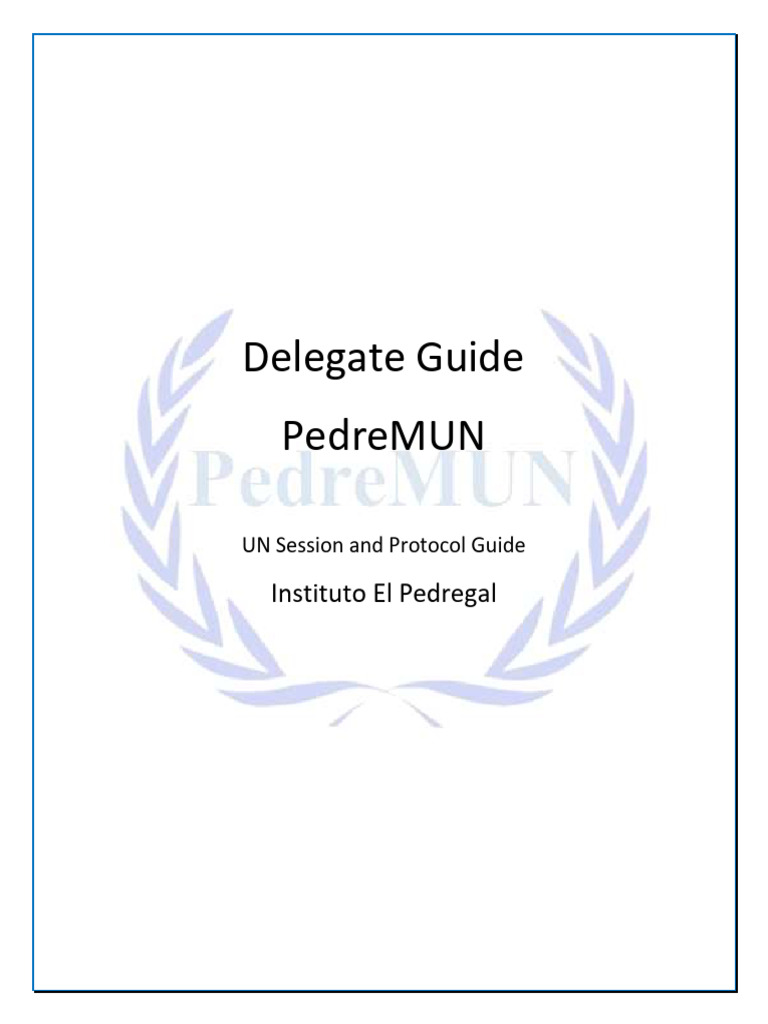 Delegate Guide

PedreMUN

UN Session and Protocol Guide

Instituto El Pedregal

PedreMUN